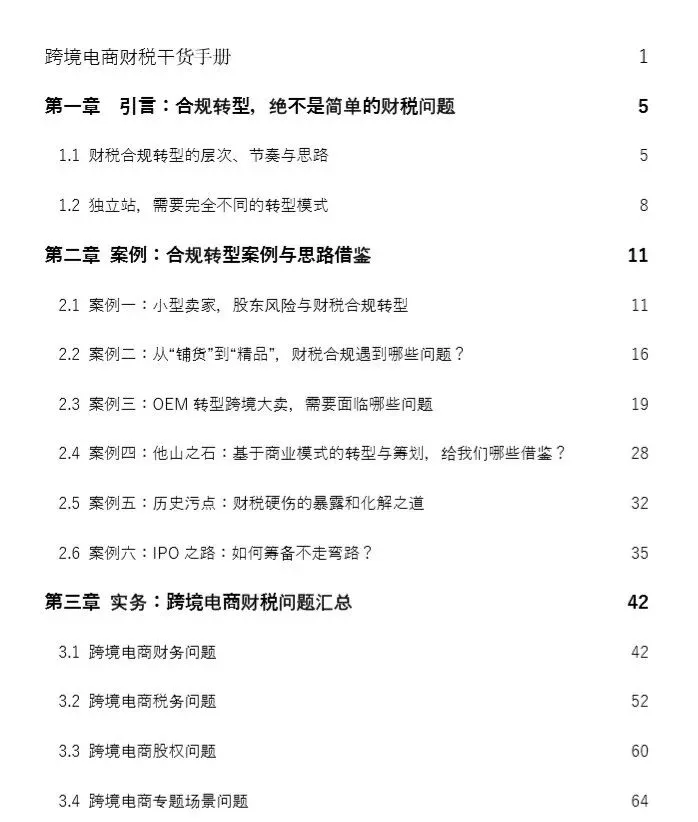 跨境电商财税干货手册 1

第一章 引言：合规转型，绝不是简单的财税问题 5

1.1 财税合规转型的层次、节奏与思路 5

1.2 独立站，需要完全不同的转型模式 8

第二章 案例：合规转型案例与思路借鉴 11

2.1 案例一：小型卖家，股东风险与财税合规转型 11

2.2 案例二：从“铺货”到“精品”，财税合规遇到哪些问题？ 16

2.3 案例三：OEM 转型跨境大卖，需要面临哪些问题 19

2.4 案例四：他山之石：基于商业模式的转型与筹划，给我们哪些借鉴？ 28

2.5 案例五：历史污点：财税硬伤的暴露和化解之道 32

2.6 案例六：IPO 之路：如何筹备不走弯路？ 35

第三章 实务：跨境电商财税问题汇总 42

3.1 跨境电商财务问题 42

3.2 跨境电商税务问题 52

3.3 跨境电商股权问题 60

3.4 跨境电商专题场景问题 64